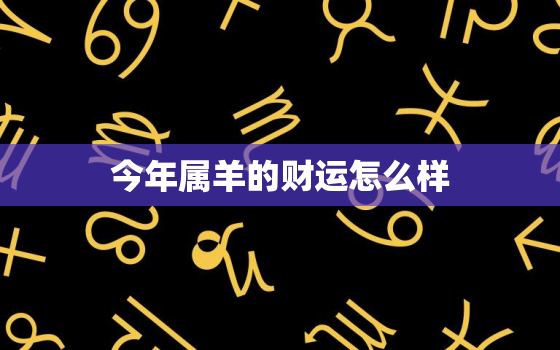 今年属羊的财运怎么样